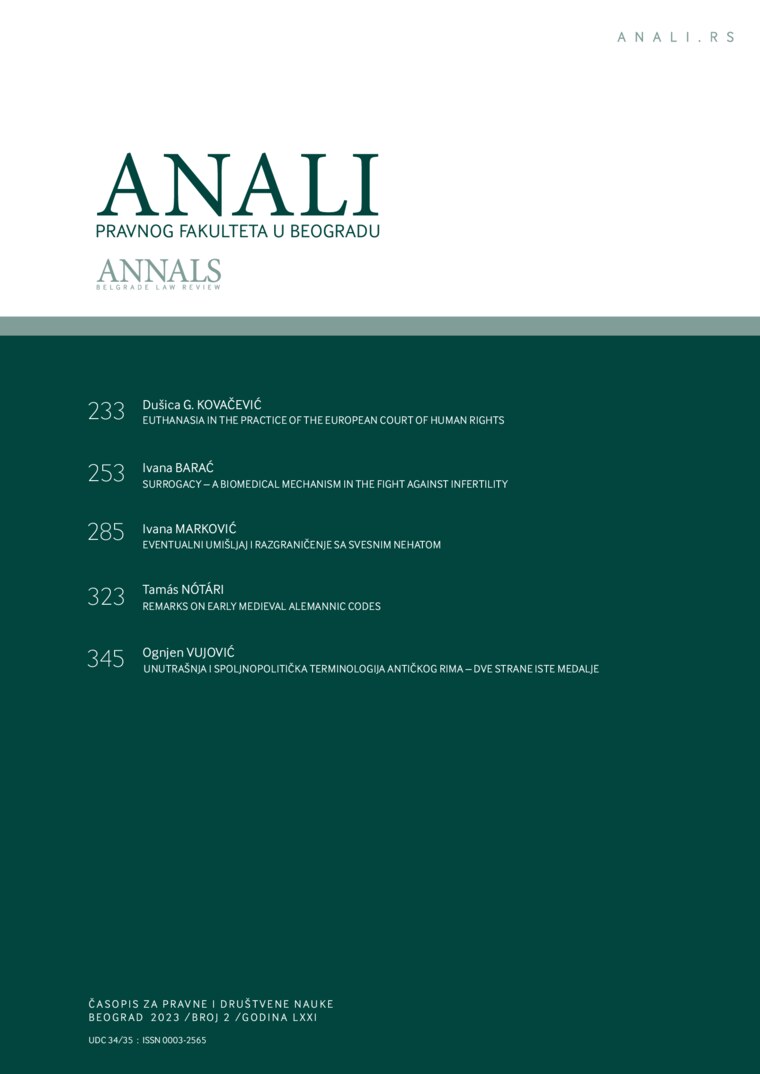 ANALI.RS

ANALI
PRAVNOG FAKULTETA U BEOGRADU

ANNALS
BELGRADE LAW REVIEW

233 Dušica G. KOVAČEVIĆ
EUTHANASIA IN THE PRACTICE OF THE EUROPEAN COURT OF HUMAN RIGHTS

253 Ivana BARAĆ
SURROGACY – A BIOMEDICAL MECHANISM IN THE FIGHT AGAINST INFERTILITY

285 Ivana MARKOVIĆ
EVENTUALNI UMIŠLJAJ I RAZGRANIČENJE SA SVESNIM NEHATOM

323 Tamás NÓTÁRI
REMARKS ON EARLY MEDIEVAL ALEMANNIC CODES

345 Ognjen VUJOVIĆ
UNUTRAŠNJA I SPOLJNOPOLITIČKA TERMINOLOGIJA ANTIČKOG RIMA – DVE STRANE ISTE MEDALJE

ČASOPIS ZA PRAVNE I DRUŠTVENE NAUKE
BEOGRAD 2023 /BROJ 2 /GODINA LXXI

UDC 34/35 : ISSN 0003-2565